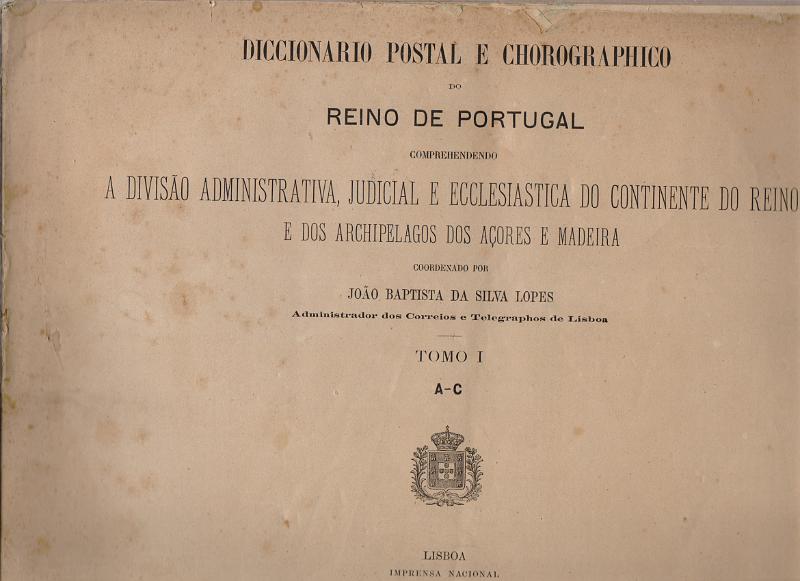 DICCIONARIO POSTAL E CHOROGRAPHICO

DO

REINO DE PORTUGAL

COMPREHENDENDO

A DIVISÃO ADMINISTRATIVA, JUDICIAL E ECCLESIASTICA DO CONTINENTE DO REINO

E DOS ARCHIPELAGOS DOS AÇORES E MADEIRA

COORDENADO POR

JOÃO BAPTISTA DA SILVA LOPES

Administrador dos Correios e Telegraphos de Lisboa

TOMO I

A-C

LISBOA

IMPRENSA NACIONAL